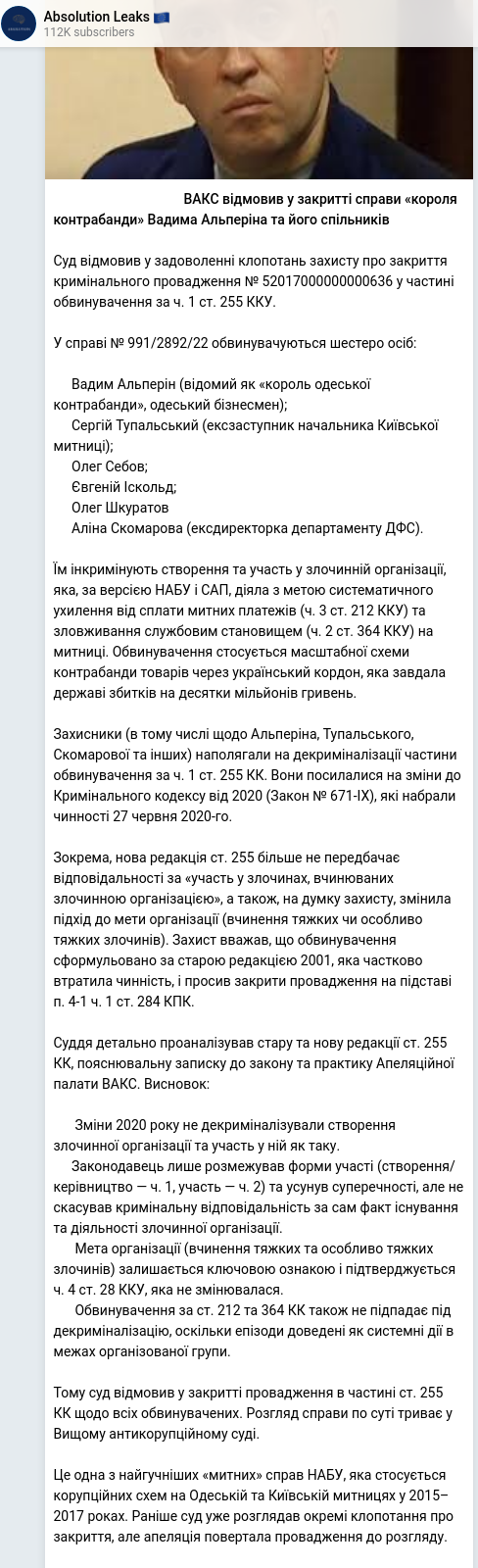 Absolution Leaks 🇪🇺
112K subscribers

ВАКС відмовив у закритті справи «короля контрабанди» Вадима Альперіна та його спільників

Суд відмовив у задоволенні клопотань захисту про закриття кримінального провадження № 52017000000000636 у частині обвинувачення за ч. 1 ст. 255 ККУ.

У справі № 991/2892/22 обвинувачуються шестеро осіб:

Вадим Альперін (відомий як «король одеської контрабанди», одеський бізнесмен);
Сергій Тупальський (ексзаступник начальника Київської митниці);
Олег Себов;
Євгеній Іскольд;
Олег Шкуратов
Аліна Скомарова (ексдиректорка департаменту ДФС).

Їм інкримінують створення та участь у злочинній організації, яка, за версією НАБУ і САП, діяла з метою систематичного ухилення від сплати митних платежів (ч. 3 ст. 212 ККУ) та зловживання службовим становищем (ч. 2 ст. 364 ККУ) на митниці. Обвинувачення стосується масштабної схеми контрабанди товарів через український кордон, яка завдала державі збитків на десятки мільйонів гривень.

Захисники (в тому числі щодо Альперіна, Тупальського, Скомарової та інших) наполягали на декриміналізації частини обвинувачення за ч. 1 ст. 255 КК. Вони посилалися на зміни до Кримінального кодексу від 2020 (Закон № 671-IX), які набрали чинності 27 червня 2020-го.

Зокрема, нова редакція ст. 255 більше не передбачає відповідальності за «участь у злочинах, вчинюваних злочинною організацією», а також, на думку захисту, змінила підхід до мети організації (вчинення тяжких чи особливо тяжких злочинів). Захист вважав, що обвинувачення сформульовано за старою редакцією 2001, яка частково втратила чинність, і просив закрити провадження на підставі п. 4-1 ч. 1 ст. 284 КПК.

Суддя детально проаналізував стару та нову редакції ст. 255 КК, пояснювальну записку до закону та практику Апеляційної палати ВАКС. Висновок:

Зміни 2020 року не декриміналізували створення злочинної організації та участь у ній як таку.
Законодавець лише розмежував форми участі (створення/керівництво — ч. 1, участь — ч. 2) та усунув суперечності, але не скасував кримінальну відповідальність за сам факт існування та діяльності злочинної організації.
Мета організації (вчинення тяжких та особливо тяжких злочинів) залишається ключовою ознакою і підтверджується ч. 4 ст. 28 ККУ, яка не змінювалася.
Обвинувачення за ст. 212 та 364 КК також не підпадає під декриміналізацію, оскільки епізоди доведені як системні дії в межах організованої групи.

Тому суд відмовив у закритті провадження в частині ст. 255 КК щодо всіх обвинувачених. Розгляд справи по суті триває у Вищому антикорупційному суді.

Це одна з найгучніших «митних» справ НАБУ, яка стосується корупційних схем на Одеській та Київській митницях у 2015–2017 роках. Раніше суд уже розглядав окремі клопотання про закриття, але апеляція повертала провадження до розгляду.